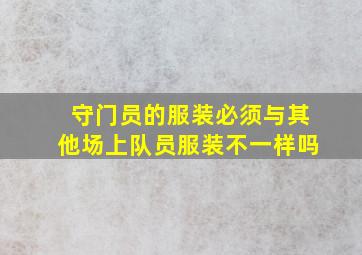 守门员的服装必须与其他场上队员服装不一样吗